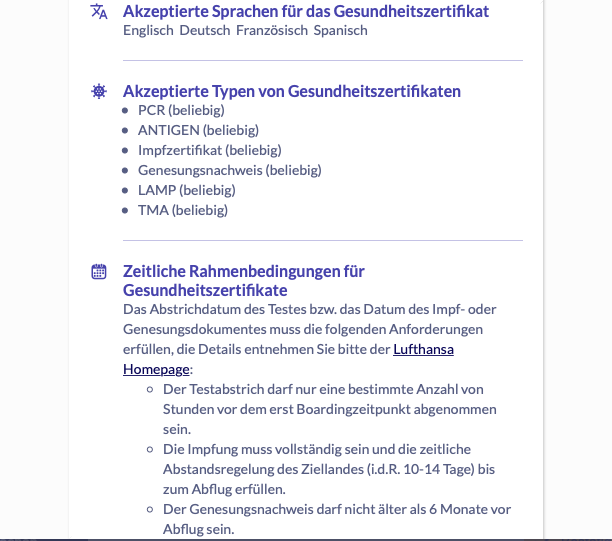 Akzeptierte Sprachen für das Gesundheitszertifikat
Englisch Deutsch Französisch Spanisch

Akzeptierte Typen von Gesundheitszertifikaten
- PCR (beliebig)
- ANTIGEN (beliebig)
- Impfzertifikat (beliebig)
- Genesungsnachweis (beliebig)
- LAMP (beliebig)
- TMA (beliebig)

Zeitliche Rahmenbedingungen für Gesundheitszertifikate
Das Abstrichdatum des Testes bzw. das Datum des Impf- oder Genesungsdokumentes muss die folgenden Anforderungen erfüllen, die Details entnehmen Sie bitte der Lufthansa Homepage:
- Der Testabstrich darf nur eine bestimmte Anzahl von Stunden vor dem erst Boardingzeitpunkt abgenommen sein.
- Die Impfung muss vollständig sein und die zeitliche Abstandsregelung des Ziellandes (i.d.R. 10-14 Tage) bis zum Abflug erfüllen.
- Der Genesungsnachweis darf nicht älter als 6 Monate vor Abflug sein.